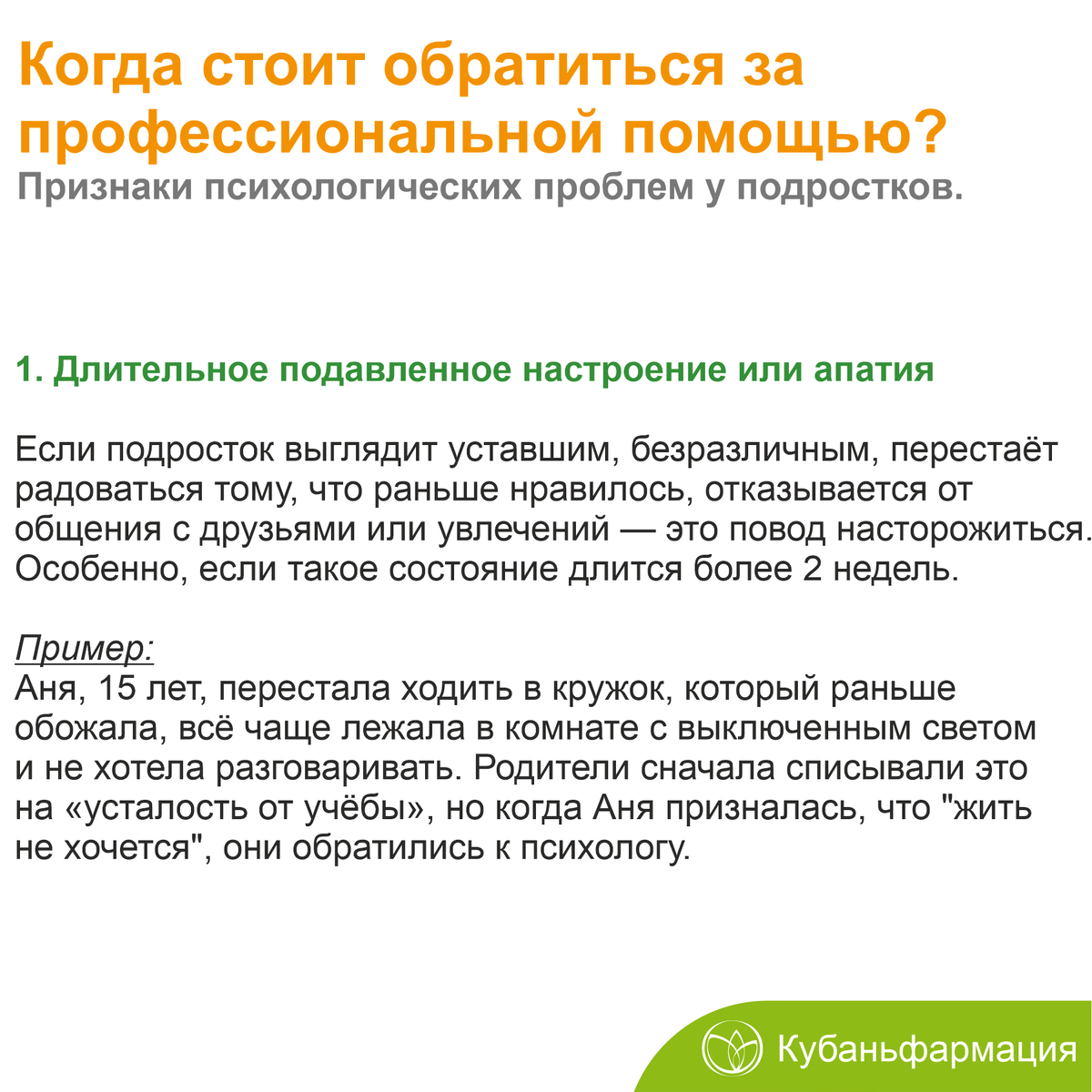 Когда стоит обратиться за профессиональной помощью?
Признаки психологических проблем у подростков.

1. Длительное подавленное настроение или апатия

Если подросток выглядит уставшим, безразличным, перестаёт радоваться тому, что раньше нравилось, отказывается от общения с друзьями или увлечений — это повод насторожиться. Особенно, если такое состояние длится более 2 недель.

Пример:
Аня, 15 лет, перестала ходить в кружок, который раньше обожала, всё чаще лежала в комнате с выключенным светом и не хотела разговаривать. Родители сначала списывали это на «усталость от учёбы», но когда Аня призналась, что "жить не хочется", они обратились к психологу.

Кубаньфармация